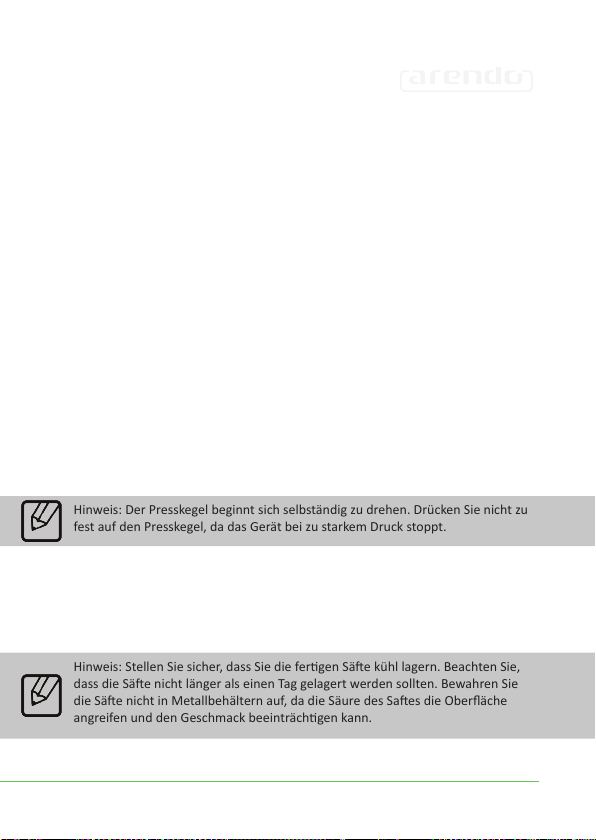 arendo

Hinweis: Der Presskegel beginnt sich selbständig zu drehen. Drücken Sie nicht zu fest auf den Presskegel, da das Gerät bei zu starkem Druck stoppt.

Hinweis: Stellen Sie sicher, dass Sie die fertigen Säfte kühl lagern. Beachten Sie, dass die Säfte nicht länger als einen Tag gelagert werden sollten. Bewahren Sie die Säfte nicht in Metallbehältern auf, da die Säure des Saftes die Oberfläche angreifen und den Geschmack beeinträchtigen kann.